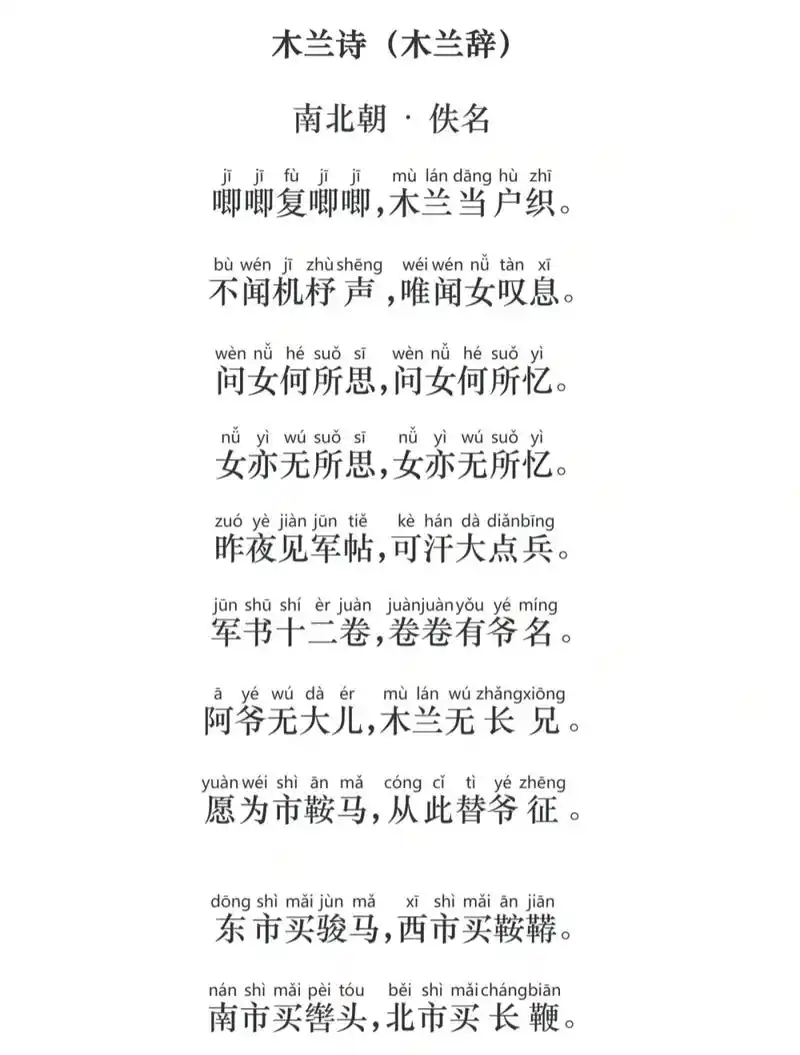 木兰诗（木兰辞）

南北朝 · 佚名

jī jī fù jī jī mù lán dāng hù zhī
唧唧复唧唧，木兰当户织。

bù wén jī zhù shēng wéi wén nǚ tàn xī
不闻机杼声，唯闻女叹息。

wèn nǚ hé suǒ sī wèn nǚ hé suǒ yì
问女何所思，问女何所忆。

nǚ yì wú suǒ sī nǚ yì wú suǒ yì
女亦无所思，女亦无所忆。

zuó yè jiàn jūn tiě kè hán dà diǎn bīng
昨夜见军帖，可汗大点兵。

jūn shū shí èr juàn juàn juàn yǒu yé míng
军书十二卷，卷卷有爷名。

ā yé wú dà ér mù lán wú zhǎng xiōng
阿爷无大儿，木兰无长兄。

yuàn wéi shì ān mǎ cóng cǐ tì yé zhēng
愿为市鞍马，从此替爷征。

dōng shì mǎi jùn mǎ xī shì mǎi ān jiān
东市买骏马，西市买鞍鞯。

nán shì mǎi pèi tóu běi shì mǎi cháng biān
南市买辔头，北市买长鞭。